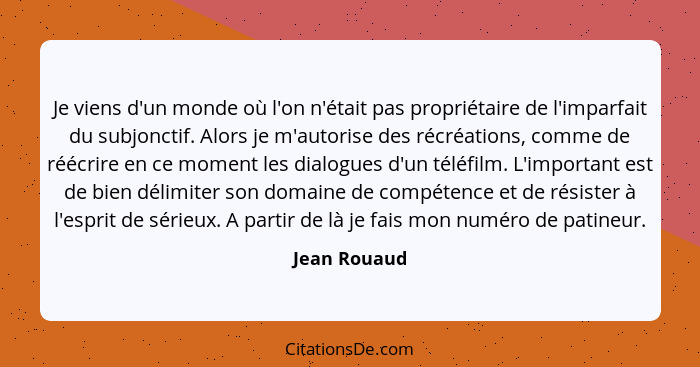 Je viens d'un monde où l'on n'était pas propriétaire de l'imparfait du subjonctif. Alors je m'autorise des récréations, comme de réécrire en ce moment les dialogues d'un téléfilm. L'important est de bien délimiter son domaine de compétence et de résister à l'esprit de sérieux. A partir de là je fais mon numéro de patineur.

Jean Rouaud

CitationsDe.com